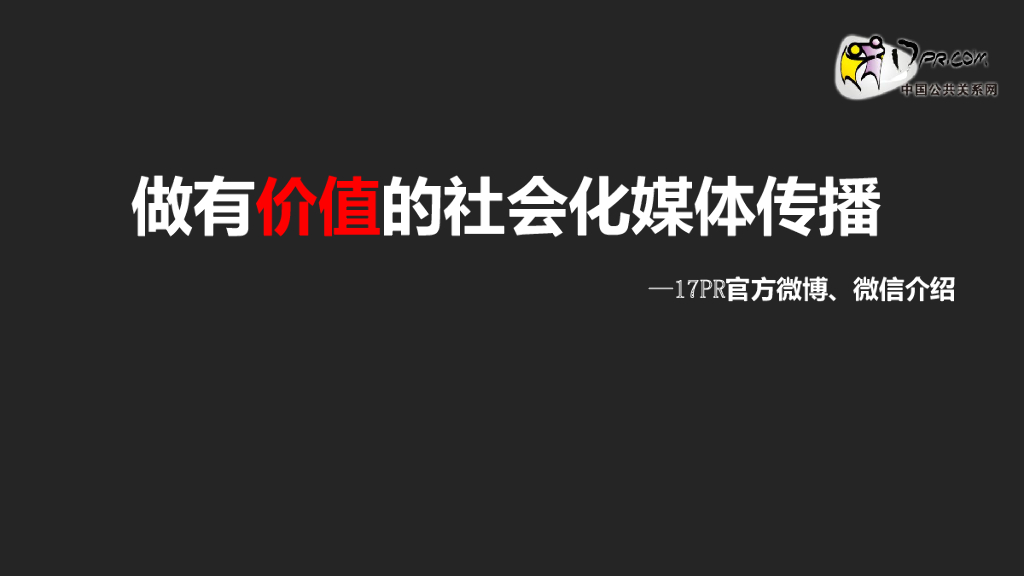 17PR.COM
中国公共关系网

做有价值的社会化媒体传播

—17PR官方微博、微信介绍